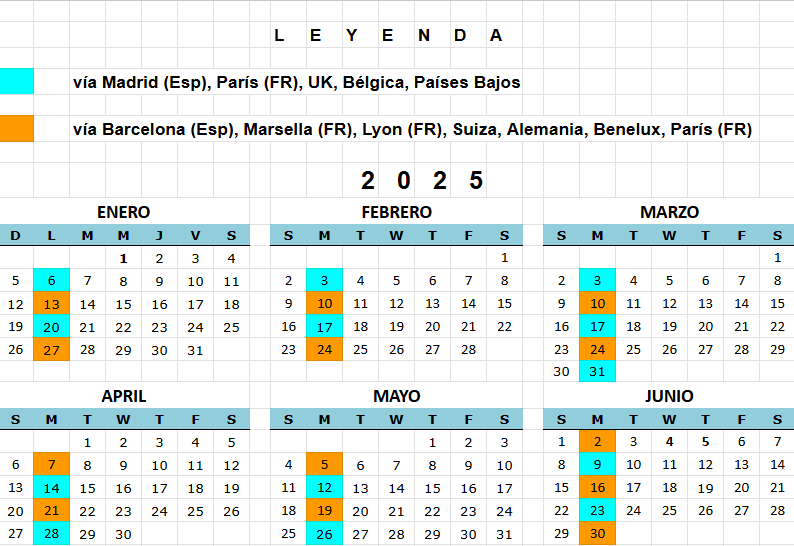 L E Y E N D A

vía Madrid (Esp), París (FR), UK, Bélgica, Países Bajos

vía Barcelona (Esp), Marsella (FR), Lyon (FR), Suiza, Alemania, Benelux, París (FR)

2 0 2 5

ENERO

| D | L | M | M | J | V | S |
|---|---|---|---|---|---|---|
| | | | 1 | 2 | 3 | 4 |
| 5 | 6 | 7 | 8 | 9 | 10 | 11 |
| 12 | 13 | 14 | 15 | 16 | 17 | 18 |
| 19 | 20 | 21 | 22 | 23 | 24 | 25 |
| 26 | 27 | 28 | 29 | 30 | 31 | |

FEBRERO

| S | M | T | W | T | F | S |
|---|---|---|---|---|---|---|
| | | | | | | 1 |
| 2 | 3 | 4 | 5 | 6 | 7 | 8 |
| 9 | 10 | 11 | 12 | 13 | 14 | 15 |
| 16 | 17 | 18 | 19 | 20 | 21 | 22 |
| 23 | 24 | 25 | 26 | 27 | 28 | |

MARZO

| S | M | T | W | T | F | S |
|---|---|---|---|---|---|---|
| | | | | | | 1 |
| 2 | 3 | 4 | 5 | 6 | 7 | 8 |
| 9 | 10 | 11 | 12 | 13 | 14 | 15 |
| 16 | 17 | 18 | 19 | 20 | 21 | 22 |
| 23 | 24 | 25 | 26 | 27 | 28 | 29 |
| 30 | 31 | | | | | |

APRIL

| S | M | T | W | T | F | S |
|---|---|---|---|---|---|---|
| | | 1 | 2 | 3 | 4 | 5 |
| 6 | 7 | 8 | 9 | 10 | 11 | 12 |
| 13 | 14 | 15 | 16 | 17 | 18 | 19 |
| 20 | 21 | 22 | 23 | 24 | 25 | 26 |
| 27 | 28 | 29 | 30 | | | |

MAYO

| S | M | T | W | T | F | S |
|---|---|---|---|---|---|---|
| | | | | 1 | 2 | 3 |
| 4 | 5 | 6 | 7 | 8 | 9 | 10 |
| 11 | 12 | 13 | 14 | 15 | 16 | 17 |
| 18 | 19 | 20 | 21 | 22 | 23 | 24 |
| 25 | 26 | 27 | 28 | 29 | 30 | 31 |

JUNIO

| S | M | T | W | T | F | S |
|---|---|---|---|---|---|---|
| 1 | 2 | 3 | 4 | 5 | 6 | 7 |
| 8 | 9 | 10 | 11 | 12 | 13 | 14 |
| 15 | 16 | 17 | 18 | 19 | 20 | 21 |
| 22 | 23 | 24 | 25 | 26 | 27 | 28 |
| 29 | 30 | | | | | |